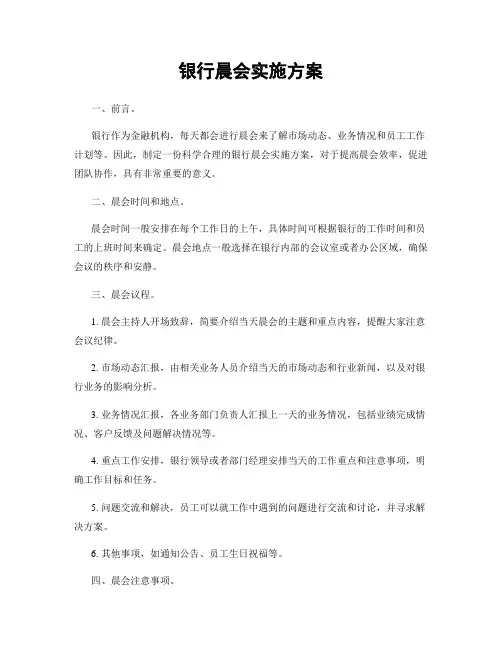 银行晨会实施方案

一、前言。

银行作为金融机构，每天都会进行晨会来了解市场动态、业务情况和员工工作计划等。因此，制定一份科学合理的银行晨会实施方案，对于提高晨会效率，促进团队协作，具有非常重要的意义。

二、晨会时间和地点。

晨会时间一般安排在每个工作日的上午，具体时间可根据银行的工作时间和员工的上班时间来确定。晨会地点一般选择在银行内部的会议室或者办公区域，确保会议的秩序和安静。

三、晨会议程。

1. 晨会主持人开场致辞，简要介绍当天晨会的主题和重点内容，提醒大家注意会议纪律。

2. 市场动态汇报，由相关业务人员介绍当天的市场动态和行业新闻，以及对银行业务的影响分析。

3. 业务情况汇报，各业务部门负责人汇报上一天的业务情况，包括业绩完成情况、客户反馈及问题解决情况等。

4. 重点工作安排，银行领导或者部门经理安排当天的工作重点和注意事项，明确工作目标和任务。

5. 问题交流和解决，员工可以就工作中遇到的问题进行交流和讨论，并寻求解决方案。

6. 其他事项，如通知公告、员工生日祝福等。

四、晨会注意事项。